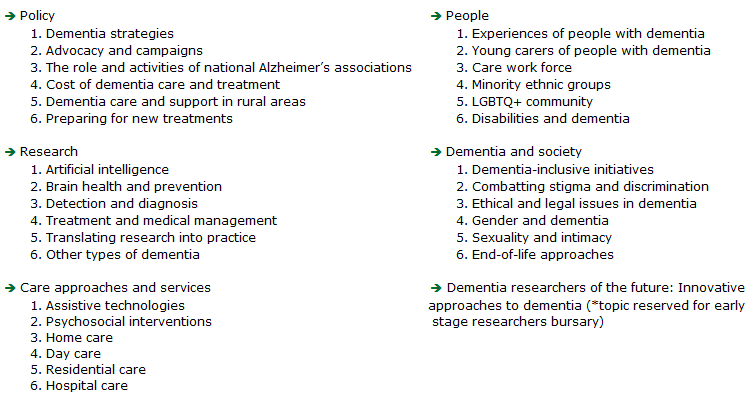 ➔ Policy
1. Dementia strategies
2. Advocacy and campaigns
3. The role and activities of national Alzheimer's associations
4. Cost of dementia care and treatment
5. Dementia care and support in rural areas
6. Preparing for new treatments

➔ Research
1. Artificial intelligence
2. Brain health and prevention
3. Detection and diagnosis
4. Treatment and medical management
5. Translating research into practice
6. Other types of dementia

➔ Care approaches and services
1. Assistive technologies
2. Psychosocial interventions
3. Home care
4. Day care
5. Residential care
6. Hospital care

➔ People
1. Experiences of people with dementia
2. Young carers of people with dementia
3. Care work force
4. Minority ethnic groups
5. LGBTQ+ community
6. Disabilities and dementia

➔ Dementia and society
1. Dementia-inclusive initiatives
2. Combatting stigma and discrimination
3. Ethical and legal issues in dementia
4. Gender and dementia
5. Sexuality and intimacy
6. End-of-life approaches

➔ Dementia researchers of the future: Innovative approaches to dementia (*topic reserved for early stage researchers bursary)